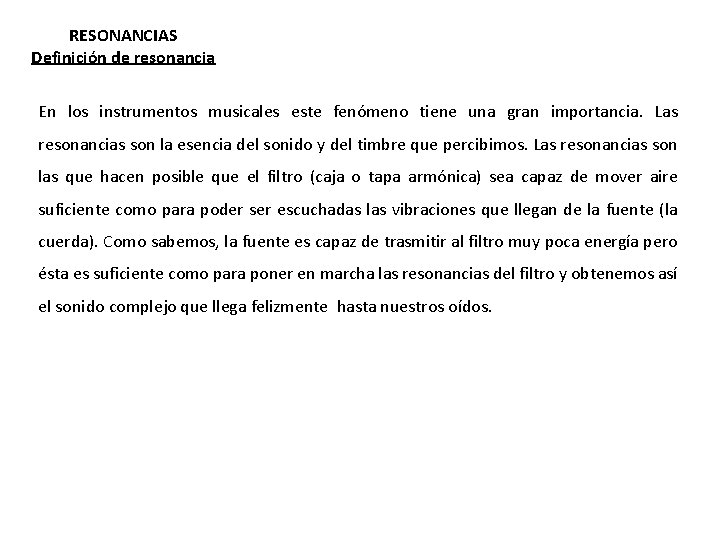 RESONANCIAS
Definición de resonancia

En los instrumentos musicales este fenómeno tiene una gran importancia. Las resonancias son la esencia del sonido y del timbre que percibimos. Las resonancias son las que hacen posible que el filtro (caja o tapa armónica) sea capaz de mover aire suficiente como para poder ser escuchadas las vibraciones que llegan de la fuente (la cuerda). Como sabemos, la fuente es capaz de trasmitir al filtro muy poca energía pero ésta es suficiente como para poner en marcha las resonancias del filtro y obtenemos así el sonido complejo que llega felizmente hasta nuestros oídos.